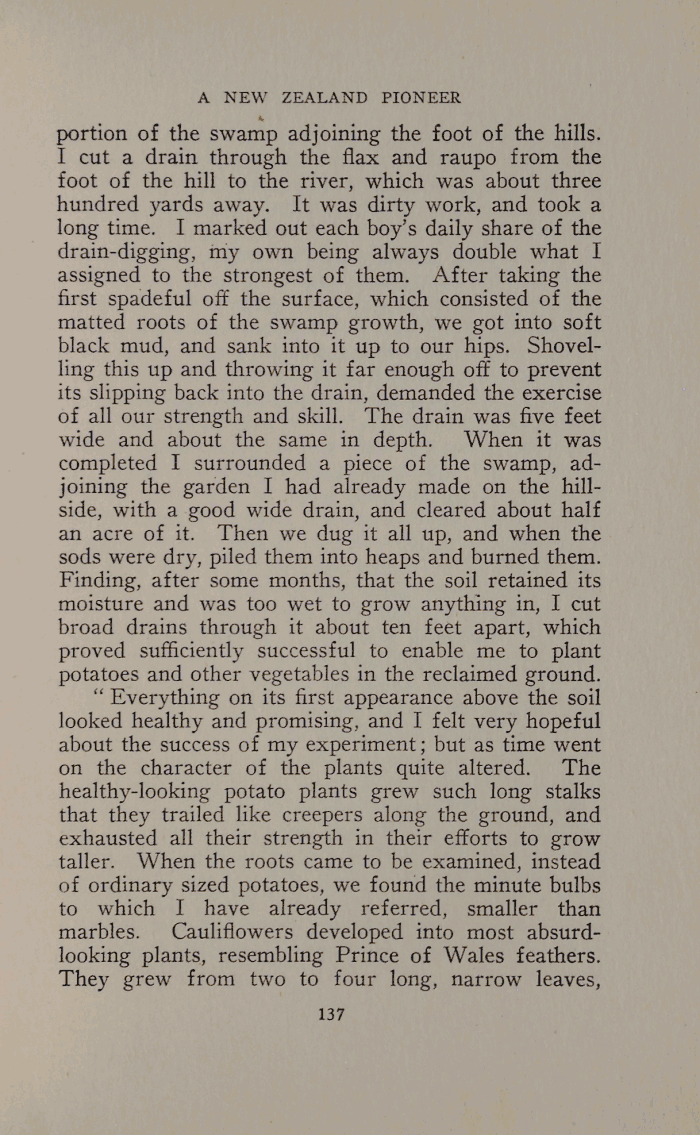 A NEW ZEALAND PIONEER

portion of the swamp adjoining the foot of the hills. I cut a drain through the flax and raupo from the foot of the hill to the river, which was about three hundred yards away. It was dirty work, and took a long time. I marked out each boy's daily share of the drain-digging, my own being always double what I assigned to the strongest of them. After taking the first spadeful off the surface, which consisted of the matted roots of the swamp growth, we got into soft black mud, and sank into it up to our hips. Shovelling this up and throwing it far enough off to prevent its slipping back into the drain, demanded the exercise of all our strength and skill. The drain was five feet wide and about the same in depth. When it was completed I surrounded a piece of the swamp, adjoining the garden I had already made on the hillside, with a good wide drain, and cleared about half an acre of it. Then we dug it all up, and when the sods were dry, piled them into heaps and burned them. Finding, after some months, that the soil retained its moisture and was too wet to grow anything in, I cut broad drains through it about ten feet apart, which proved sufficiently successful to enable me to plant potatoes and other vegetables in the reclaimed ground.

"Everything on its first appearance above the soil looked healthy and promising, and I felt very hopeful about the success of my experiment; but as time went on the character of the plants quite altered. The healthy-looking potato plants grew such long stalks that they trailed like creepers along the ground, and exhausted all their strength in their efforts to grow taller. When the roots came to be examined, instead of ordinary sized potatoes, we found the minute bulbs to which I have already referred, smaller than marbles. Cauliflowers developed into most absurd-looking plants, resembling Prince of Wales feathers. They grew from two to four long, narrow leaves,

137